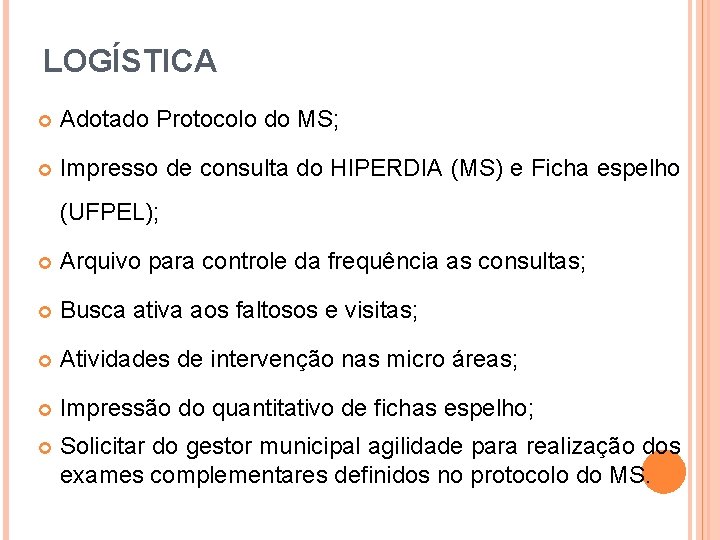 LOGÍSTICA

Adotado Protocolo do MS;

Impresso de consulta do HIPERDIA (MS) e Ficha espelho (UFPEL);

Arquivo para controle da frequência as consultas;

Busca ativa aos faltosos e visitas;

Atividades de intervenção nas micro áreas;

Impressão do quantitativo de fichas espelho;

Solicitar do gestor municipal agilidade para realização dos exames complementares definidos no protocolo do MS.